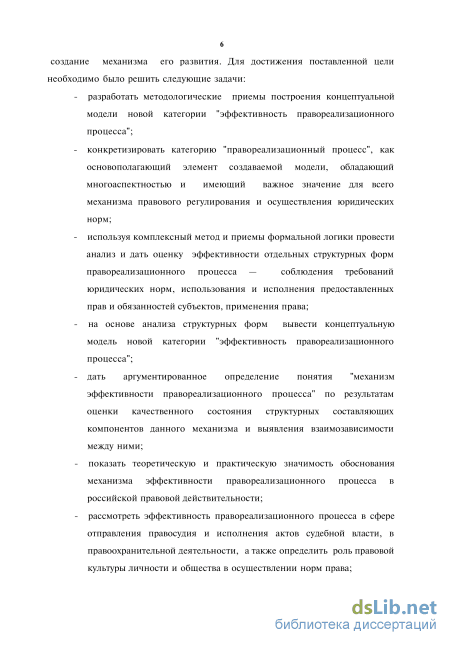 6

создание механизма его развития. Для достижения поставленной цели необходимо было решить следующие задачи:

- разработать методологические приемы построения концептуальной модели новой категории "эффективность правореализационного процесса";

- конкретизировать категорию "правореализационный процесс", как основополагающий элемент создаваемой модели, обладающий многоаспектностью и имеющий важное значение для всего механизма правового регулирования и осуществления юридических норм;

- используя комплексный метод и приемы формальной логики провести анализ и дать оценку эффективности отдельных структурных форм правореализационного процесса — соблюдения требований юридических норм, использования и исполнения предоставленных прав и обязанностей субъектов, применения права;

- на основе анализа структурных форм вывести концептуальную модель новой категории "эффективность правореализационного процесса";

- дать аргументированное определение понятия "механизм эффективности правореализационного процесса" по результатам оценки качественного состояния структурных составляющих компонентов данного механизма и выявления взаимозависимости между ними;

- показать теоретическую и практическую значимость обоснования механизма эффективности правореализационного процесса в российской правовой действительности;

- рассмотреть эффективность правореализационного процесса в сфере отправления правосудия и исполнения актов судебной власти, в правоохранительной деятельности, а также определить роль правовой культуры личности и общества в осуществлении норм права;

dsLib.net
библиотека диссертаций